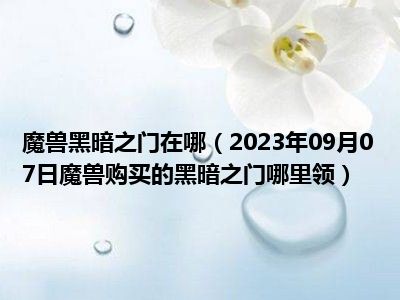 魔兽黑暗之门在哪（2023年09月07日魔兽购买的黑暗之门哪里领）